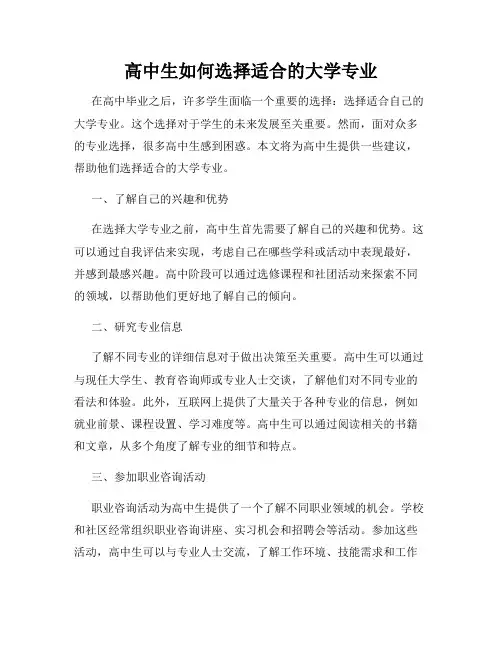 高中生如何选择适合的大学专业

在高中毕业之后，许多学生面临一个重要的选择：选择适合自己的大学专业。这个选择对于学生的未来发展至关重要。然而，面对众多的专业选择，很多高中生感到困惑。本文将为高中生提供一些建议，帮助他们选择适合的大学专业。

一、了解自己的兴趣和优势

在选择大学专业之前，高中生首先需要了解自己的兴趣和优势。这可以通过自我评估来实现，考虑自己在哪些学科或活动中表现最好，并感到最感兴趣。高中阶段可以通过选修课程和社团活动来探索不同的领域，以帮助他们更好地了解自己的倾向。

二、研究专业信息

了解不同专业的详细信息对于做出决策至关重要。高中生可以通过与现任大学生、教育咨询师或专业人士交谈，了解他们对不同专业的看法和体验。此外，互联网上提供了大量关于各种专业的信息，例如就业前景、课程设置、学习难度等。高中生可以通过阅读相关的书籍和文章，从多个角度了解专业的细节和特点。

三、参加职业咨询活动

职业咨询活动为高中生提供了一个了解不同职业领域的机会。学校和社区经常组织职业咨询讲座、实习机会和招聘会等活动。参加这些活动，高中生可以与专业人士交流，了解工作环境、技能需求和工作